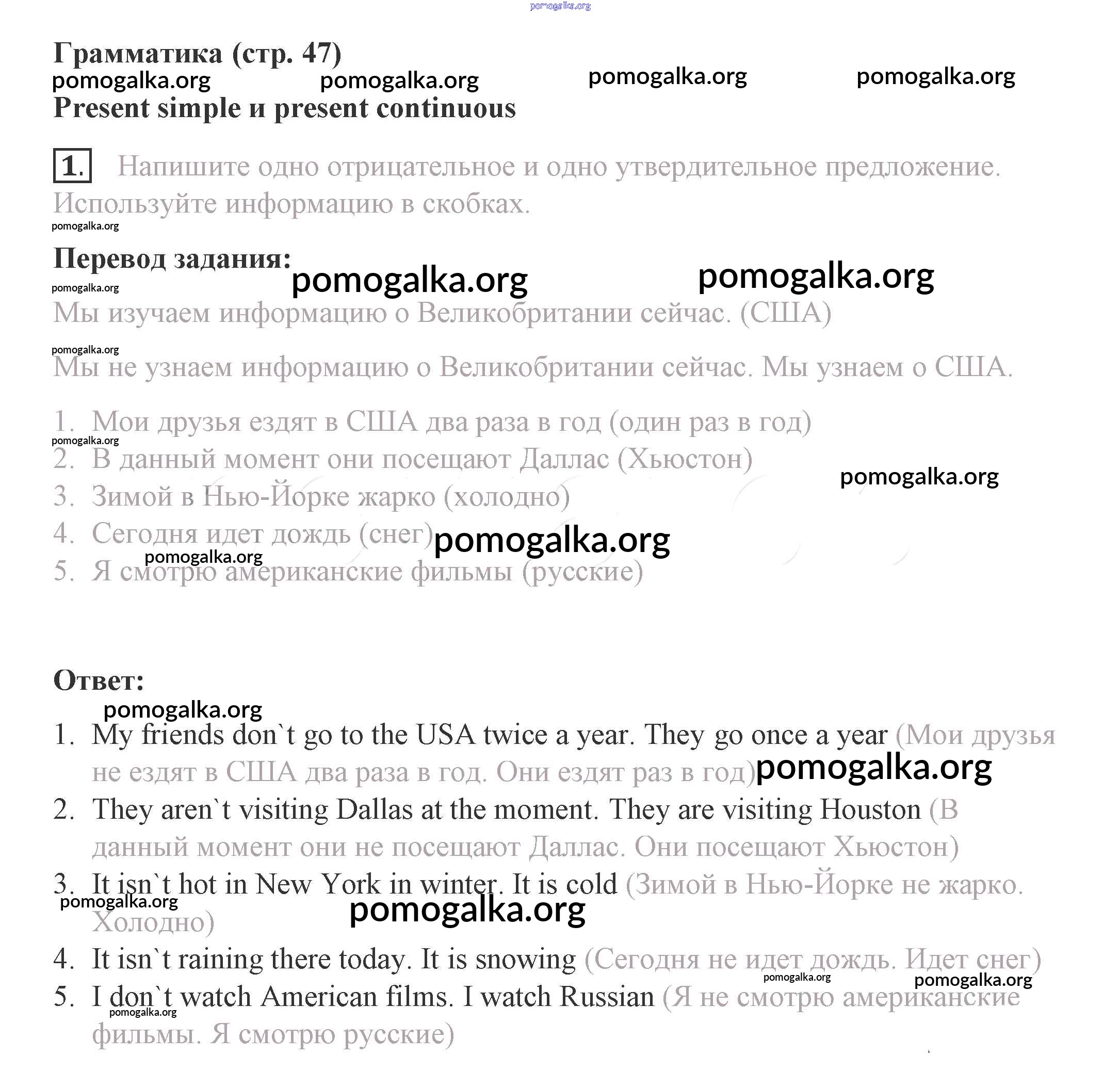 pomogalka.org

Грамматика (стр. 47)

pomogalka.org pomogalka.org pomogalka.org pomogalka.org

Present simple и present continuous

1. Напишите одно отрицательное и одно утвердительное предложение. Используйте информацию в скобках.

pomogalka.org

Перевод задания: pomogalka.org pomogalka.org

pomogalka.org

Мы изучаем информацию о Великобритании сейчас. (США)

pomogalka.org

Мы не узнаем информацию о Великобритании сейчас. Мы узнаем о США.

1. Мои друзья ездят в США два раза в год (один раз в год)
pomogalka.org
2. В данный момент они посещают Даллас (Хьюстон)
pomogalka.org
3. Зимой в Нью-Йорке жарко (холодно)
4. Сегодня идет дождь (снег) pomogalka.org
pomogalka.org
5. Я смотрю американские фильмы (русские)

Ответ:

pomogalka.org

1. My friends don`t go to the USA twice a year. They go once a year (Мои друзья не ездят в США два раза в год. Они ездят раз в год) pomogalka.org
2. They aren`t visiting Dallas at the moment. They are visiting Houston (В данный момент они не посещают Даллас. Они посещают Хьюстон)
3. It isn`t hot in New York in winter. It is cold (Зимой в Нью-Йорке не жарко. Холодно)
pomogalka.org pomogalka.org
4. It isn`t raining there today. It is snowing (Сегодня не идет дождь. Идет снег)
pomogalka.org pomogalka.org
5. I don`t watch American films. I watch Russian (Я не смотрю американские фильмы. Я смотрю русские)
pomogalka.org